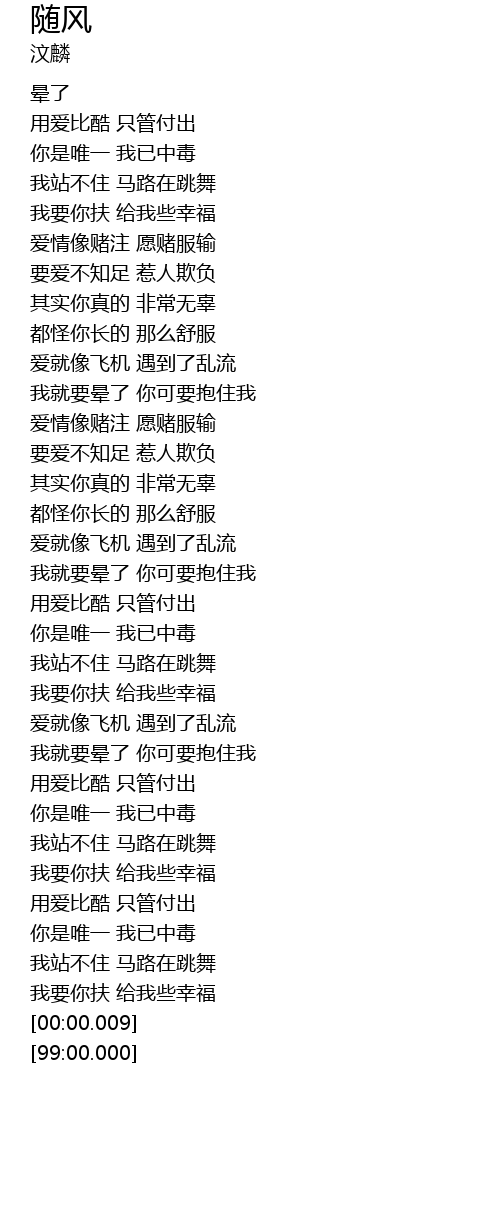 随风
汶麟

晕了
用爱比酷 只管付出
你是唯一 我已中毒
我站不住 马路在跳舞
我要你扶 给我些幸福
爱情像赌注 愿赌服输
要爱不知足 惹人欺负
其实你真的 非常无辜
都怪你长的 那么舒服
爱就像飞机 遇到了乱流
我就要晕了 你可要抱住我
爱情像赌注 愿赌服输
要爱不知足 惹人欺负
其实你真的 非常无辜
都怪你长的 那么舒服
爱就像飞机 遇到了乱流
我就要晕了 你可要抱住我
用爱比酷 只管付出
你是唯一 我已中毒
我站不住 马路在跳舞
我要你扶 给我些幸福
爱就像飞机 遇到了乱流
我就要晕了 你可要抱住我
用爱比酷 只管付出
你是唯一 我已中毒
我站不住 马路在跳舞
我要你扶 给我些幸福
用爱比酷 只管付出
你是唯一 我已中毒
我站不住 马路在跳舞
我要你扶 给我些幸福
[00:00.009]
[99:00.000]